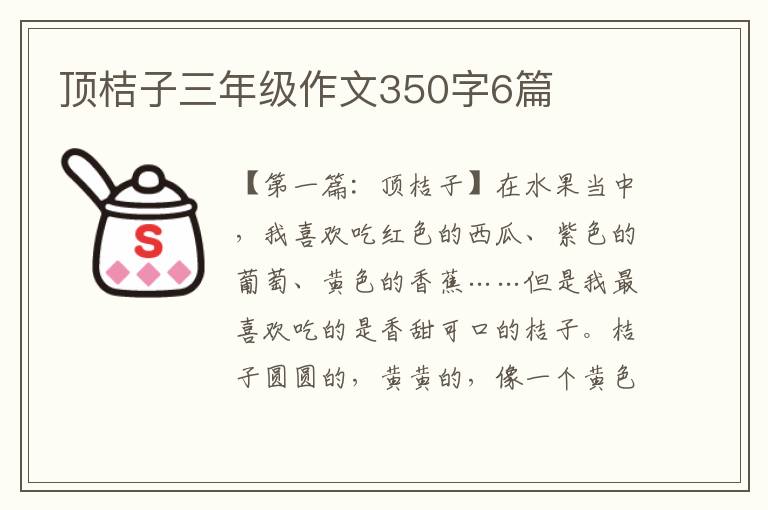 顶桔子三年级作文350字6篇

S

【第一篇：顶桔子】在水果当中，我喜欢吃红色的西瓜、紫色的葡萄、黄色的香蕉……但是我最喜欢吃的是香甜可口的桔子。桔子圆圆的，黄黄的，像一个黄色